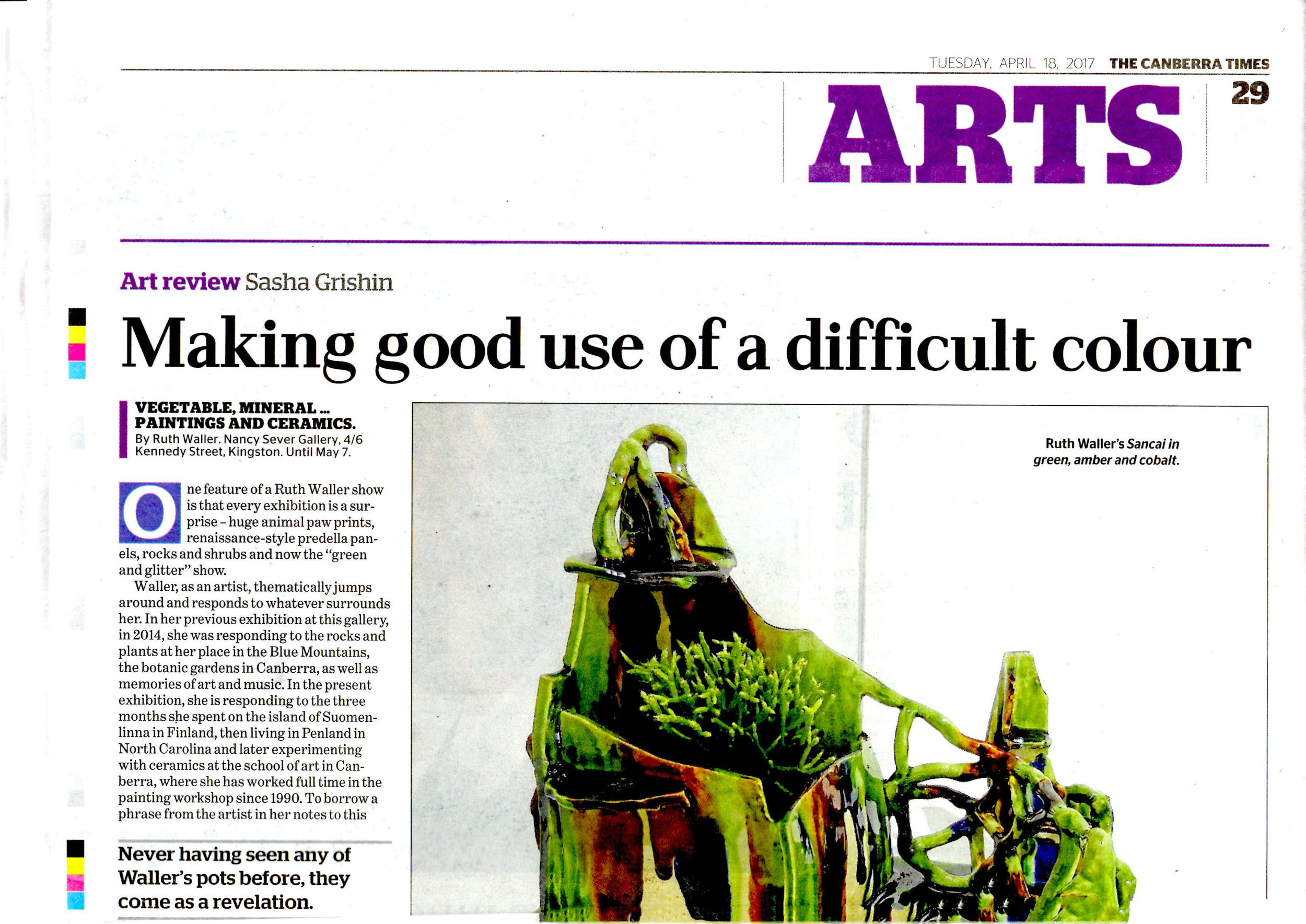 TUESDAY, APRIL 18, 2017 THE CANBERRA TIMES

ARTS

29

Art review Sasha Grishin

Making good use of a difficult colour

VEGETABLE, MINERAL ... PAINTINGS AND CERAMICS.
By Ruth Waller. Nancy Sever Gallery, 4/6 Kennedy Street, Kingston. Until May 7.

One feature of a Ruth Waller show is that every exhibition is a surprise – huge animal paw prints, renaissance-style predella panels, rocks and shrubs and now the "green and glitter" show.

Waller, as an artist, thematically jumps around and responds to whatever surrounds her. In her previous exhibition at this gallery, in 2014, she was responding to the rocks and plants at her place in the Blue Mountains, the botanic gardens in Canberra, as well as memories of art and music. In the present exhibition, she is responding to the three months she spent on the island of Suomenlinna in Finland, then living in Penland in North Carolina and later experimenting with ceramics at the school of art in Canberra, where she has worked full time in the painting workshop since 1990. To borrow a phrase from the artist in her notes to this

Never having seen any of Waller's pots before, they come as a revelation.

Ruth Waller's Sancai in green, amber and cobalt.